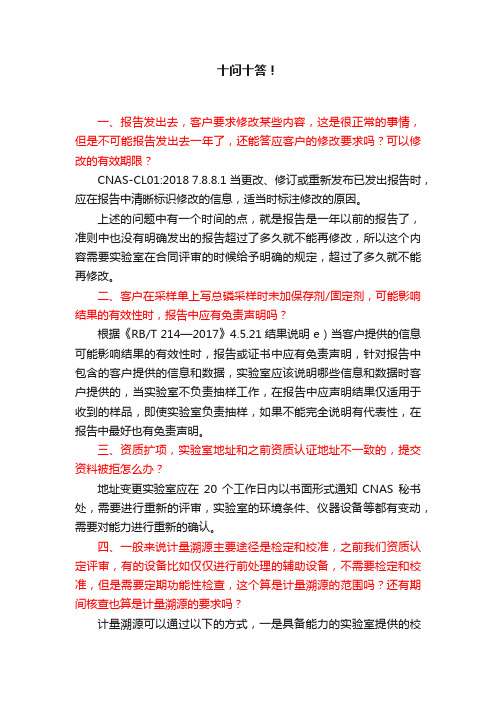 十问十答！

一、报告发出去，客户要求修改某些内容，这是很正常的事情，但是不可能报告发出去一年了，还能答应客户的修改要求吗？可以修改的有效期限？

CNAS-CL01:2018 7.8.8.1 当更改、修订或重新发布已发出报告时，应在报告中清晰标识修改的信息，适当时标注修改的原因。

上述的问题中有一个时间的点，就是报告是一年以前的报告了，准则中也没有明确发出的报告超过了多久就不能再修改，所以这个内容需要实验室在合同评审的时候给予明确的规定，超过了多久就不能再修改。

二、客户在采样单上写总磷采样时未加保存剂/固定剂，可能影响结果的有效性时，报告中应有免责声明吗？

根据《RB/T 214—2017》4.5.21 结果说明 e）当客户提供的信息可能影响结果的有效性时，报告或证书中应有免责声明，针对报告中包含的客户提供的信息和数据，实验室应该说明哪些信息和数据时客户提供的，当实验室不负责抽样工作，在报告中应声明结果仅适用于收到的样品，即使实验室负责抽样，如果不能完全说明有代表性，在报告中最好也有免责声明。

三、资质扩项，实验室地址和之前资质认证地址不一致的，提交资料被拒怎么办？

地址变更实验室应在 20 个工作日内以书面形式通知 CNAS 秘书处，需要进行重新的评审，实验室的环境条件、仪器设备等都有变动，需要对能力进行重新的确认。

四、一般来说计量溯源主要途径是检定和校准，之前我们资质认定评审，有的设备比如仅仅进行前处理的辅助设备，不需要检定和校准，但是需要定期功能性检查，这个算是计量溯源的范围吗？还有期间核查也算是计量溯源的要求吗？

计量溯源可以通过以下的方式，一是具备能力的实验室提供的校